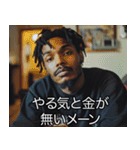 やる気と金が
無いメーン